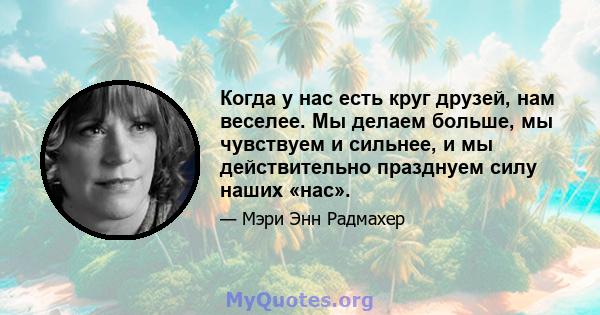 Когда у нас есть круг друзей, нам веселее. Мы делаем больше, мы чувствуем и сильнее, и мы действительно празднуем силу наших «нас».

— Мэри Энн Радмахер

MyQuotes.org